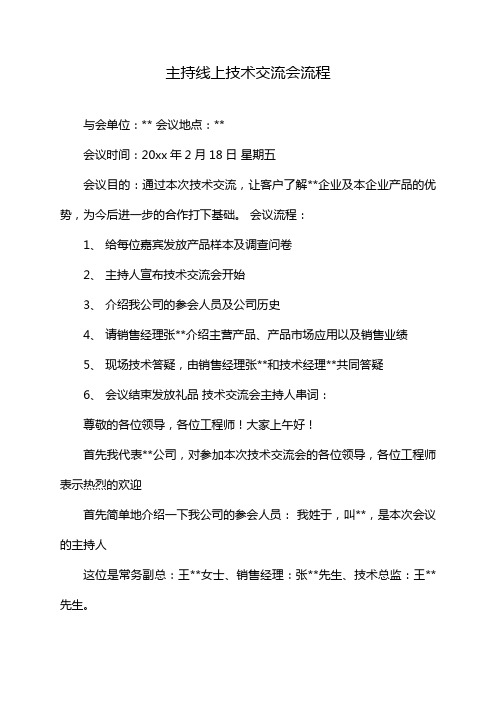 主持线上技术交流会流程

与会单位：** 会议地点：**

会议时间：20xx 年 2 月 18 日 星期五

会议目的：通过本次技术交流，让客户了解**企业及本企业产品的优势，为今后进一步的合作打下基础。 会议流程：

1、 给每位嘉宾发放产品样本及调查问卷

2、 主持人宣布技术交流会开始

3、 介绍我公司的参会人员及公司历史

4、 请销售经理张**介绍主营产品、产品市场应用以及销售业绩

5、 现场技术答疑，由销售经理张**和技术经理**共同答疑

6、 会议结束发放礼品 技术交流会主持人串词：

尊敬的各位领导，各位工程师！大家上午好！

首先我代表**公司，对参加本次技术交流会的各位领导，各位工程师表示热烈的欢迎

首先简单地介绍一下我公司的参会人员： 我姓于，叫**，是本次会议的主持人

这位是常务副总：王**女士、销售经理：张**先生、技术总监：王**先生。